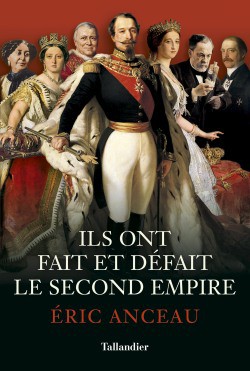 ILS ONT
FAIT ET DÉFAIT
LE SECOND EMPIRE

ÉRIC ANCEAU

Tallandier